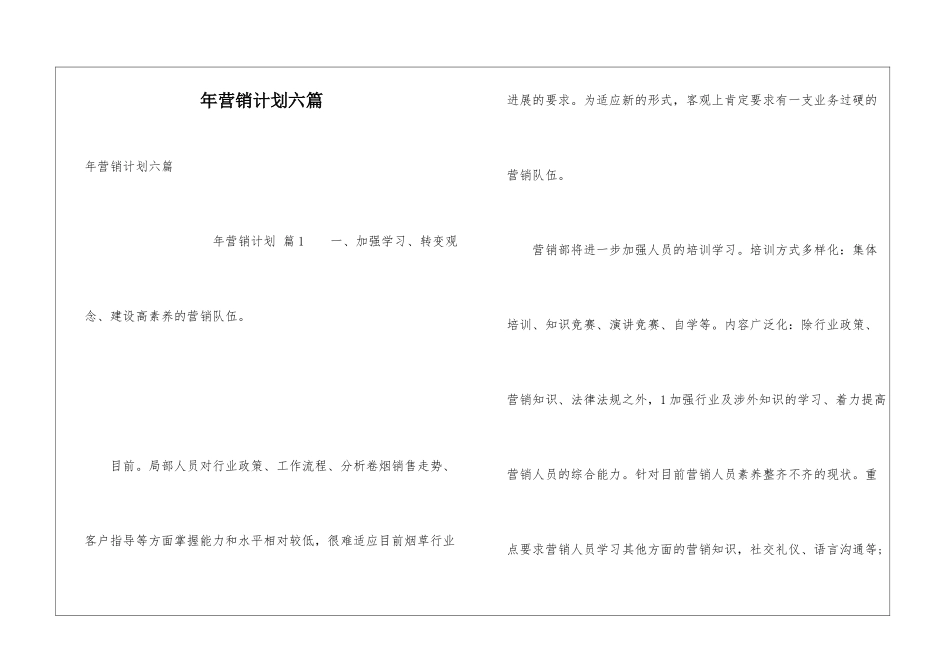 年营销计划六篇

年营销计划六篇

年营销计划 篇1 一、加强学习、转变观念、建设高素养的营销队伍。

目前。局部人员对行业政策、工作流程、分析卷烟销售走势、客户指导等方面掌握能力和水平相对较低，很难适应目前烟草行业进展的要求。为适应新的形式，客观上肯定要求有一支业务过硬的营销队伍。

营销部将进一步加强人员的培训学习。培训方式多样化：集体培训、知识竞赛、演讲竞赛、自学等。内容广泛化：除行业政策、营销知识、法律法规之外，1加强行业及涉外知识的学习、着力提高营销人员的综合能力。针对目前营销人员素养整齐不齐的现状。重点要求营销人员学习其他方面的营销知识，社交礼仪、语言沟通等；